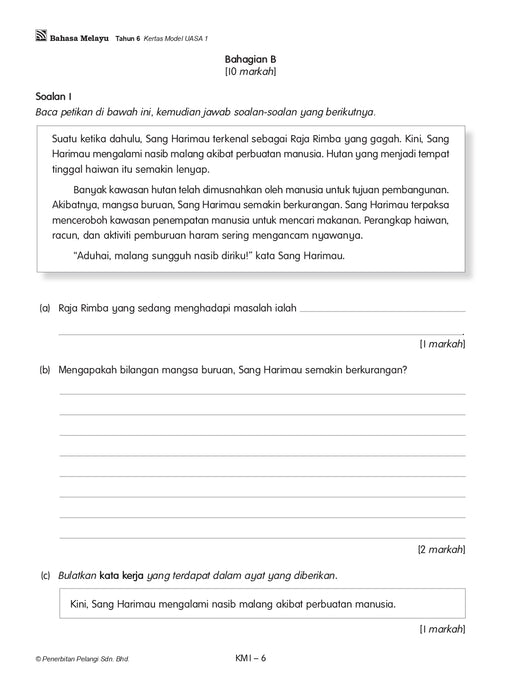 Bahasa Melayu Tahun 6 Kertas Model UASA 1

Bahagian B
[10 markah]

Soalan 1
Baca petikan di bawah ini, kemudian jawab soalan-soalan yang berikutnya.

Suatu ketika dahulu, Sang Harimau terkenal sebagai Raja Rimba yang gagah. Kini, Sang Harimau mengalami nasib malang akibat perbuatan manusia. Hutan yang menjadi tempat tinggal haiwan itu semakin lenyap.

Banyak kawasan hutan telah dimusnahkan oleh manusia untuk tujuan pembangunan. Akibatnya, mangsa buruan, Sang Harimau semakin berkurangan. Sang Harimau terpaksa menceroboh kawasan penempatan manusia untuk mencari makanan. Perangkap haiwan, racun, dan aktiviti pemburuan haram sering mengancam nyawanya.

"Aduhai, malang sungguh nasib diriku!" kata Sang Harimau.

(a) Raja Rimba yang sedang menghadapi masalah ialah

[1 markah]

(b) Mengapakah bilangan mangsa buruan, Sang Harimau semakin berkurangan?

[2 markah]

(c) Bulatkan kata kerja yang terdapat dalam ayat yang diberikan.

Kini, Sang Harimau mengalami nasib malang akibat perbuatan manusia.

[1 markah]

© Penerbitan Pelangi Sdn. Bhd.

KM1 – 6